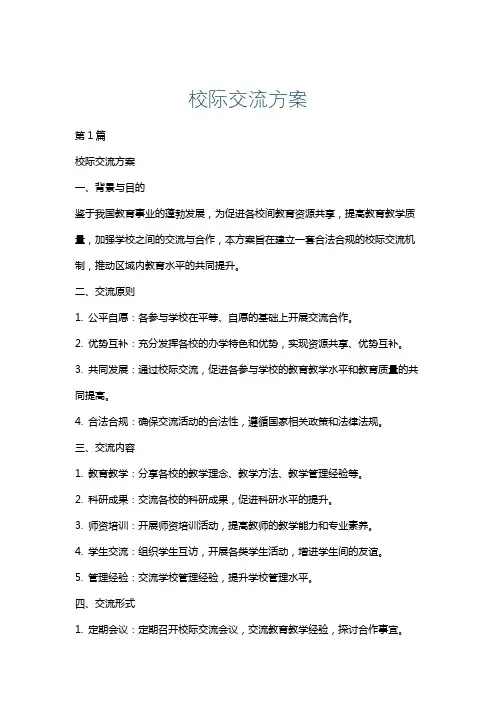 校际交流方案

第1篇

校际交流方案

一、背景与目的

鉴于我国教育事业的蓬勃发展，为促进各校间教育资源共享，提高教育教学质量，加强学校之间的交流与合作，本方案旨在建立一套合法合规的校际交流机制，推动区域内教育水平的共同提升。

二、交流原则

1. 公平自愿：各参与学校在平等、自愿的基础上开展交流合作。

2. 优势互补：充分发挥各校的办学特色和优势，实现资源共享、优势互补。

3. 共同发展：通过校际交流，促进各参与学校的教育教学水平和教育质量的共同提高。

4. 合法合规：确保交流活动的合法性，遵循国家相关政策和法律法规。

三、交流内容

1. 教育教学：分享各校的教学理念、教学方法、教学管理经验等。

2. 科研成果：交流各校的科研成果，促进科研水平的提升。

3. 师资培训：开展师资培训活动，提高教师的教学能力和专业素养。

4. 学生交流：组织学生互访，开展各类学生活动，增进学生间的友谊。

5. 管理经验：交流学校管理经验，提升学校管理水平。

四、交流形式

1. 定期会议：定期召开校际交流会议，交流教育教学经验，探讨合作事宜。